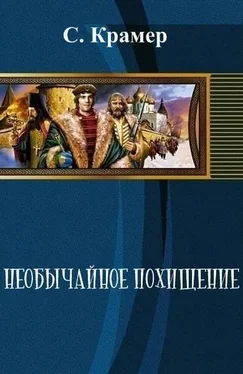 С. Крамер

НЕОБЫЧАЙНОЕ ПОХИЩЕНИЕ